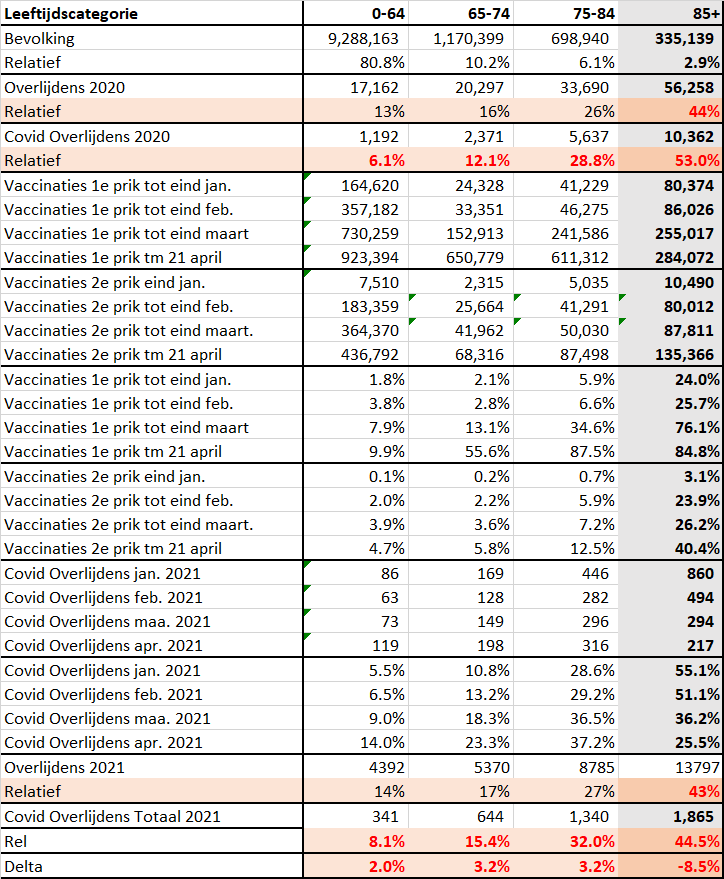 | Leeftijdscategorie | 0-64 | 65-74 | 75-84 | 85+ |
|---|---|---|---|---|
| Bevolking | 9,288,163 | 1,170,399 | 698,940 | 335,139 |
| Relatief | 80.8% | 10.2% | 6.1% | 2.9% |
| Overlijdens 2020 | 17,162 | 20,297 | 33,690 | 56,258 |
| Relatief | 13% | 16% | 26% | 44% |
| Covid Overlijdens 2020 | 1,192 | 2,371 | 5,637 | 10,362 |
| Relatief | 6.1% | 12.1% | 28.8% | 53.0% |
| Vaccinaties 1e prik tot eind jan. | 164,620 | 24,328 | 41,229 | 80,374 |
| Vaccinaties 1e prik tot eind feb. | 357,182 | 33,351 | 46,275 | 86,026 |
| Vaccinaties 1e prik tot eind maart | 730,259 | 152,913 | 241,586 | 255,017 |
| Vaccinaties 1e prik tm 21 april | 923,394 | 650,779 | 611,312 | 284,072 |
| Vaccinaties 2e prik eind jan. | 7,510 | 2,315 | 5,035 | 10,490 |
| Vaccinaties 2e prik tot eind feb. | 183,359 | 25,664 | 41,291 | 80,012 |
| Vaccinaties 2e prik tot eind maart. | 364,370 | 41,962 | 50,030 | 87,811 |
| Vaccinaties 2e prik tm 21 april | 436,792 | 68,316 | 87,498 | 135,366 |
| Vaccinaties 1e prik tot eind jan. | 1.8% | 2.1% | 5.9% | 24.0% |
| Vaccinaties 1e prik tot eind feb. | 3.8% | 2.8% | 6.6% | 25.7% |
| Vaccinaties 1e prik tot eind maart | 7.9% | 13.1% | 34.6% | 76.1% |
| Vaccinaties 1e prik tm 21 april | 9.9% | 55.6% | 87.5% | 84.8% |
| Vaccinaties 2e prik eind jan. | 0.1% | 0.2% | 0.7% | 3.1% |
| Vaccinaties 2e prik tot eind feb. | 2.0% | 2.2% | 5.9% | 23.9% |
| Vaccinaties 2e prik tot eind maart. | 3.9% | 3.6% | 7.2% | 26.2% |
| Vaccinaties 2e prik tm 21 april | 4.7% | 5.8% | 12.5% | 40.4% |
| Covid Overlijdens jan. 2021 | 86 | 169 | 446 | 860 |
| Covid Overlijdens feb. 2021 | 63 | 128 | 282 | 494 |
| Covid Overlijdens maa. 2021 | 73 | 149 | 296 | 294 |
| Covid Overlijdens apr. 2021 | 119 | 198 | 316 | 217 |
| Covid Overlijdens jan. 2021 | 5.5% | 10.8% | 28.6% | 55.1% |
| Covid Overlijdens feb. 2021 | 6.5% | 13.2% | 29.2% | 51.1% |
| Covid Overlijdens maa. 2021 | 9.0% | 18.3% | 36.5% | 36.2% |
| Covid Overlijdens apr. 2021 | 14.0% | 23.3% | 37.2% | 25.5% |
| Overlijdens 2021 | 4392 | 5370 | 8785 | 13797 |
| Relatief | 14% | 17% | 27% | 43% |
| Covid Overlijdens Totaal 2021 | 341 | 644 | 1,340 | 1,865 |
| Rel | 8.1% | 15.4% | 32.0% | 44.5% |
| Delta | 2.0% | 3.2% | 3.2% | -8.5% |